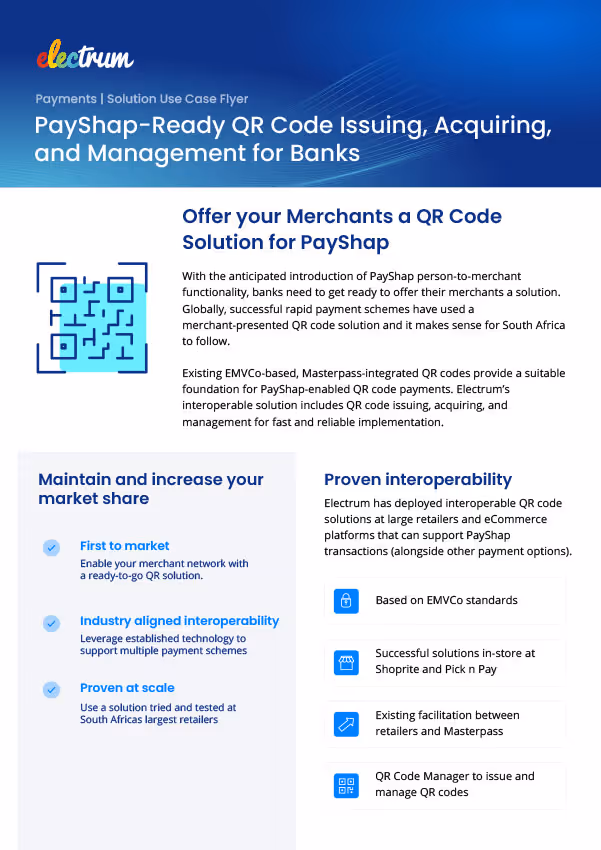 electrum

Payments | Solution Use Case Flyer

PayShap-Ready QR Code Issuing, Acquiring, and Management for Banks

Offer your Merchants a QR Code Solution for PayShap

With the anticipated introduction of PayShap person-to-merchant functionality, banks need to get ready to offer their merchants a solution. Globally, successful rapid payment schemes have used a merchant-presented QR code solution and it makes sense for South Africa to follow.

Existing EMVCo-based, Masterpass-integrated QR codes provide a suitable foundation for PayShap-enabled QR code payments. Electrum's interoperable solution includes QR code issuing, acquiring, and management for fast and reliable implementation.

Maintain and increase your market share

First to market
Enable your merchant network with a ready-to-go QR solution.

Industry aligned interoperability
Leverage established technology to support multiple payment schemes

Proven at scale
Use a solution tried and tested at South Africas largest retailers

Proven interoperability

Electrum has deployed interoperable QR code solutions at large retailers and eCommerce platforms that can support PayShap transactions (alongside other payment options).

Based on EMVCo standards

Successful solutions in-store at Shoprite and Pick n Pay

Existing facilitation between retailers and Masterpass

QR Code Manager to issue and manage QR codes